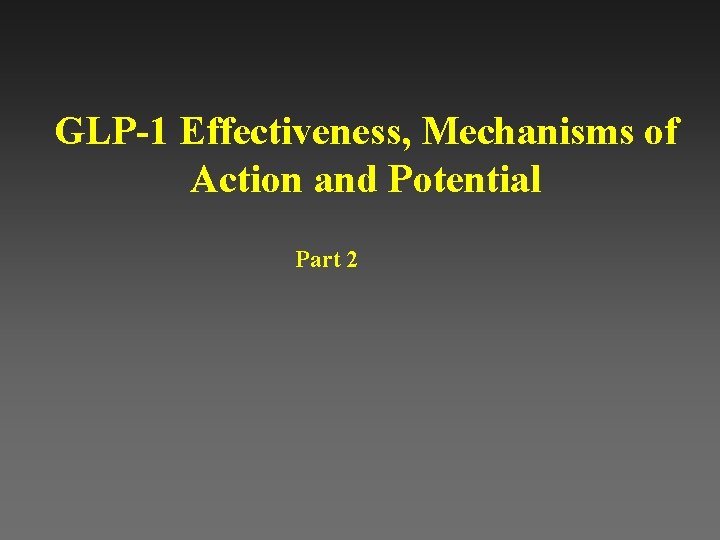 GLP-1 Effectiveness, Mechanisms of Action and Potential

Part 2